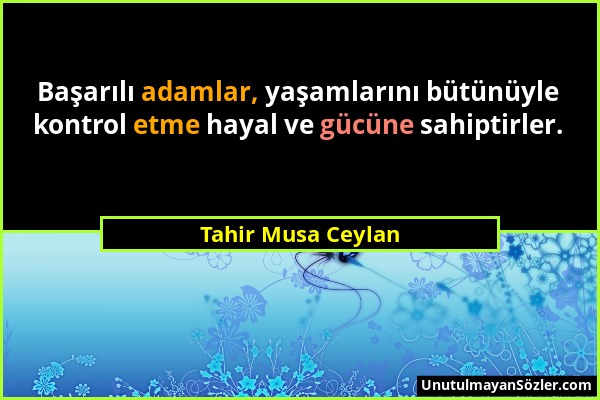 Başarılı adamlar, yaşamlarını bütünüyle kontrol etme hayal ve gücüne sahiptirler.

Tahir Musa Ceylan

UnutulmayanSözler.com